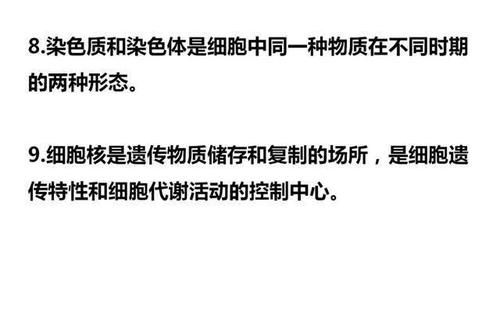 8.染色质和染色体是细胞中同一种物质在不同时期的两种形态。

9.细胞核是遗传物质储存和复制的场所，是细胞遗传特性和细胞代谢活动的控制中心。